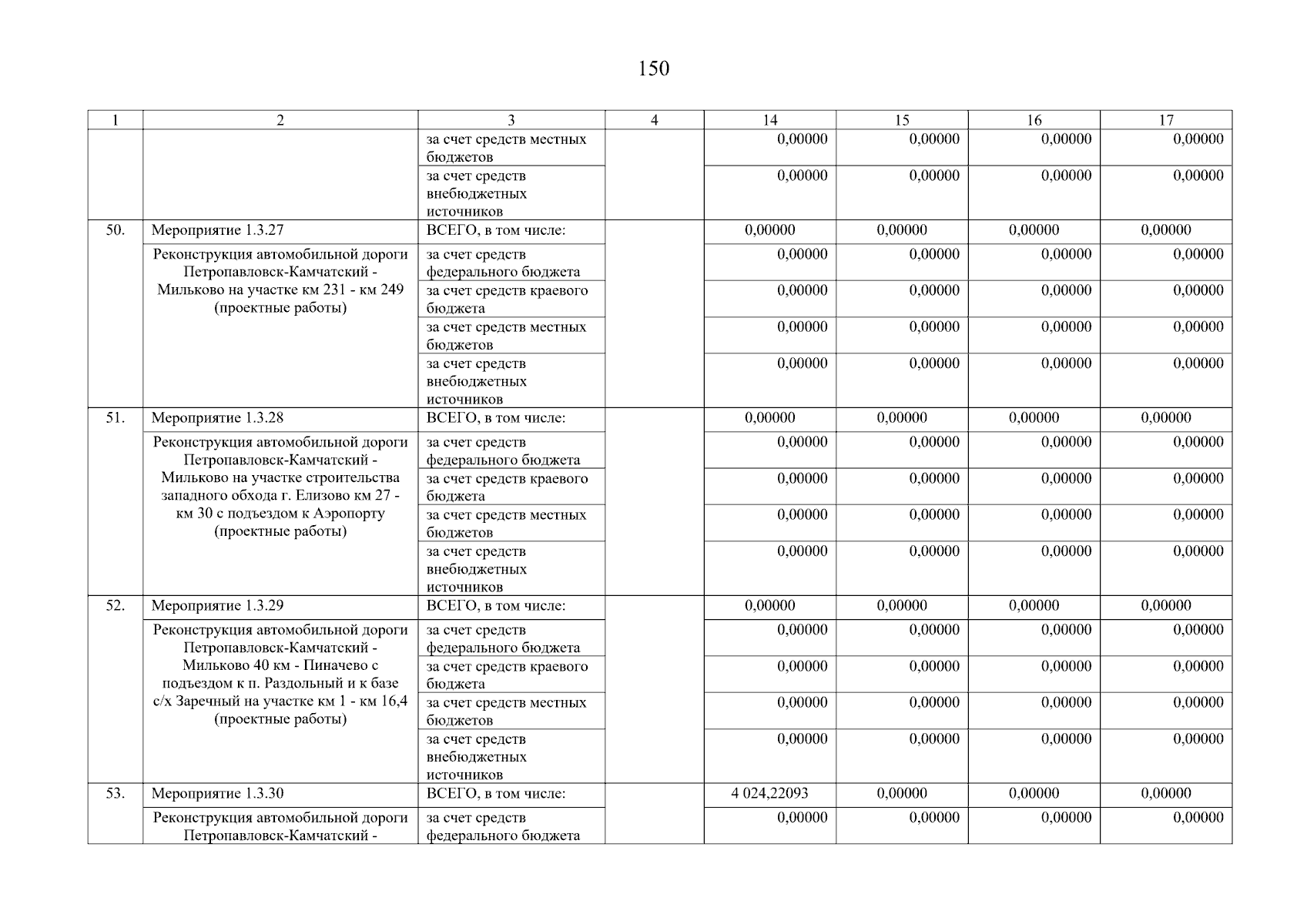 150

| 1 | 2 | 3 | 4 | 14 | 15 | 16 | 17 |
|---|---|---|---|---|---|---|---|
| | | за счет средств местных бюджетов | | 0,00000 | 0,00000 | 0,00000 | 0,00000 |
| | | за счет средств внебюджетных источников | | 0,00000 | 0,00000 | 0,00000 | 0,00000 |
| 50. | Мероприятие 1.3.27 | ВСЕГО, в том числе: | | 0,00000 | 0,00000 | 0,00000 | 0,00000 |
| | Реконструкция автомобильной дороги Петропавловск-Камчатский - Мильково на участке км 231 - км 249 (проектные работы) | за счет средств федерального бюджета | | 0,00000 | 0,00000 | 0,00000 | 0,00000 |
| | | за счет средств краевого бюджета | | 0,00000 | 0,00000 | 0,00000 | 0,00000 |
| | | за счет средств местных бюджетов | | 0,00000 | 0,00000 | 0,00000 | 0,00000 |
| | | за счет средств внебюджетных источников | | 0,00000 | 0,00000 | 0,00000 | 0,00000 |
| 51. | Мероприятие 1.3.28 | ВСЕГО, в том числе: | | 0,00000 | 0,00000 | 0,00000 | 0,00000 |
| | Реконструкция автомобильной дороги Петропавловск-Камчатский - Мильково на участке строительства западного обхода г. Елизово км 27 - км 30 с подъездом к Аэропорту (проектные работы) | за счет средств федерального бюджета | | 0,00000 | 0,00000 | 0,00000 | 0,00000 |
| | | за счет средств краевого бюджета | | 0,00000 | 0,00000 | 0,00000 | 0,00000 |
| | | за счет средств местных бюджетов | | 0,00000 | 0,00000 | 0,00000 | 0,00000 |
| | | за счет средств внебюджетных источников | | 0,00000 | 0,00000 | 0,00000 | 0,00000 |
| 52. | Мероприятие 1.3.29 | ВСЕГО, в том числе: | | 0,00000 | 0,00000 | 0,00000 | 0,00000 |
| | Реконструкция автомобильной дороги Петропавловск-Камчатский - Мильково 40 км - Пиначево с подъездом к п. Раздольный и к базе с/х Заречный на участке км 1 - км 16,4 (проектные работы) | за счет средств федерального бюджета | | 0,00000 | 0,00000 | 0,00000 | 0,00000 |
| | | за счет средств краевого бюджета | | 0,00000 | 0,00000 | 0,00000 | 0,00000 |
| | | за счет средств местных бюджетов | | 0,00000 | 0,00000 | 0,00000 | 0,00000 |
| | | за счет средств внебюджетных источников | | 0,00000 | 0,00000 | 0,00000 | 0,00000 |
| 53. | Мероприятие 1.3.30 | ВСЕГО, в том числе: | | 4 024,22093 | 0,00000 | 0,00000 | 0,00000 |
| | Реконструкция автомобильной дороги Петропавловск-Камчатский - | за счет средств федерального бюджета | | 0,00000 | 0,00000 | 0,00000 | 0,00000 |